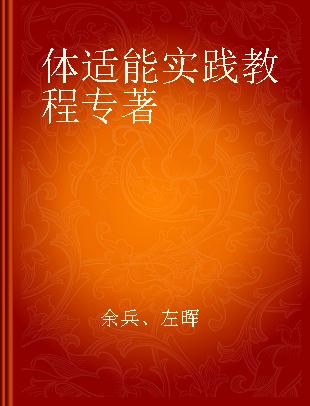 体适能实践教程专著

余兵、左晖